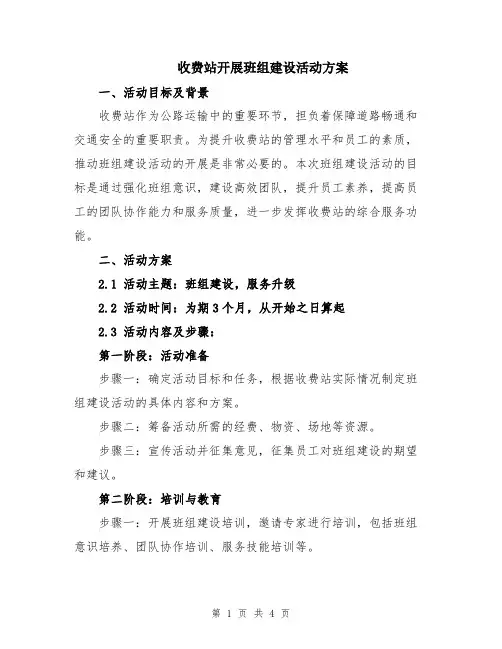 收费站开展班组建设活动方案

一、活动目标及背景

收费站作为公路运输中的重要环节，担负着保障道路畅通和交通安全的重要职责。为提升收费站的管理水平和员工的素质，推动班组建设活动的开展是非常必要的。本次班组建设活动的目标是通过强化班组意识，建设高效团队，提升员工素养，提高员工的团队协作能力和服务质量，进一步发挥收费站的综合服务功能。

二、活动方案

2.1 活动主题：班组建设，服务升级

2.2 活动时间：为期3个月，从开始之日算起

2.3 活动内容及步骤：

第一阶段：活动准备

步骤一：确定活动目标和任务，根据收费站实际情况制定班组建设活动的具体内容和方案。

步骤二：筹备活动所需的经费、物资、场地等资源。

步骤三：宣传活动并征集意见，征集员工对班组建设的期望和建议。

第二阶段：培训与教育

步骤一：开展班组建设培训，邀请专家进行培训，包括班组意识培养、团队协作培训、服务技能培训等。

第 1 页 共 4 页